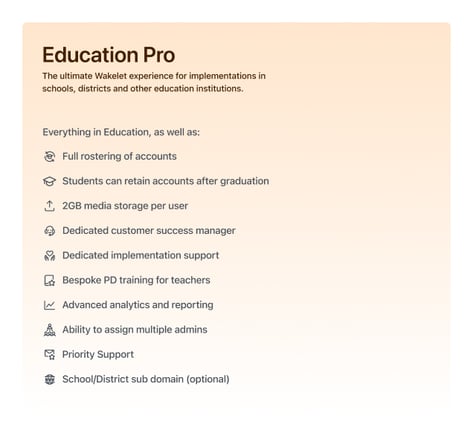 Education Pro

The ultimate Wakelet experience for implementations in schools, districts and other education institutions.

Everything in Education, as well as:

Full rostering of accounts

Students can retain accounts after graduation

2GB media storage per user

Dedicated customer success manager

Dedicated implementation support

Bespoke PD training for teachers

Advanced analytics and reporting

Ability to assign multiple admins

Priority Support

School/District sub domain (optional)